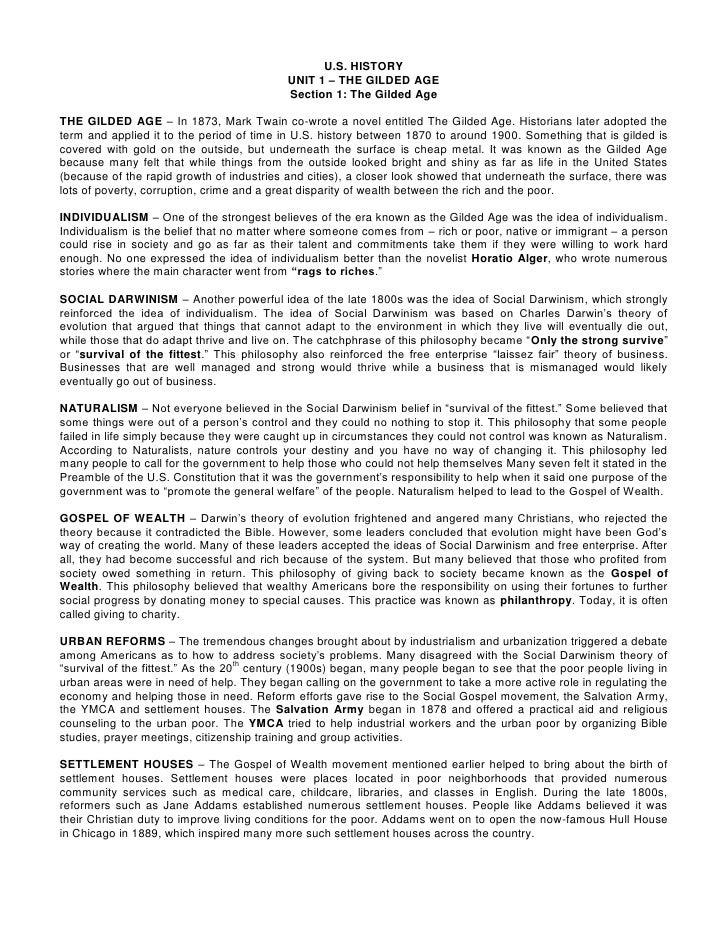 U.S. HISTORY
UNIT 1 – THE GILDED AGE
Section 1: The Gilded Age

THE GILDED AGE – In 1873, Mark Twain co-wrote a novel entitled The Gilded Age. Historians later adopted the term and applied it to the period of time in U.S. history between 1870 to around 1900. Something that is gilded is covered with gold on the outside, but underneath the surface is cheap metal. It was known as the Gilded Age because many felt that while things from the outside looked bright and shiny as far as life in the United States (because of the rapid growth of industries and cities), a closer look showed that underneath the surface, there was lots of poverty, corruption, crime and a great disparity of wealth between the rich and the poor.

INDIVIDUALISM – One of the strongest believes of the era known as the Gilded Age was the idea of individualism. Individualism is the belief that no matter where someone comes from – rich or poor, native or immigrant – a person could rise in society and go as far as their talent and commitments take them if they were willing to work hard enough. No one expressed the idea of individualism better than the novelist Horatio Alger, who wrote numerous stories where the main character went from "rags to riches."

SOCIAL DARWINISM – Another powerful idea of the late 1800s was the idea of Social Darwinism, which strongly reinforced the idea of individualism. The idea of Social Darwinism was based on Charles Darwin's theory of evolution that argued that things that cannot adapt to the environment in which they live will eventually die out, while those that do adapt thrive and live on. The catchphrase of this philosophy became "Only the strong survive" or "survival of the fittest." This philosophy also reinforced the free enterprise "laissez fair" theory of business. Businesses that are well managed and strong would thrive while a business that is mismanaged would likely eventually go out of business.

NATURALISM – Not everyone believed in the Social Darwinism belief in "survival of the fittest." Some believed that some things were out of a person's control and they could no nothing to stop it. This philosophy that some people failed in life simply because they were caught up in circumstances they could not control was known as Naturalism. According to Naturalists, nature controls your destiny and you have no way of changing it. This philosophy led many people to call for the government to help those who could not help themselves Many seven felt it stated in the Preamble of the U.S. Constitution that it was the government's responsibility to help when it said one purpose of the government was to "promote the general welfare" of the people. Naturalism helped to lead to the Gospel of Wealth.

GOSPEL OF WEALTH – Darwin's theory of evolution frightened and angered many Christians, who rejected the theory because it contradicted the Bible. However, some leaders concluded that evolution might have been God's way of creating the world. Many of these leaders accepted the ideas of Social Darwinism and free enterprise. After all, they had become successful and rich because of the system. But many believed that those who profited from society owed something in return. This philosophy of giving back to society became known as the Gospel of Wealth. This philosophy believed that wealthy Americans bore the responsibility on using their fortunes to further social progress by donating money to special causes. This practice was known as philanthropy. Today, it is often called giving to charity.

URBAN REFORMS – The tremendous changes brought about by industrialism and urbanization triggered a debate among Americans as to how to address society's problems. Many disagreed with the Social Darwinism theory of "survival of the fittest." As the $20^{th}$ century (1900s) began, many people began to see that the poor people living in urban areas were in need of help. They began calling on the government to take a more active role in regulating the economy and helping those in need. Reform efforts gave rise to the Social Gospel movement, the Salvation Army, the YMCA and settlement houses. The Salvation Army began in 1878 and offered a practical aid and religious counseling to the urban poor. The YMCA tried to help industrial workers and the urban poor by organizing Bible studies, prayer meetings, citizenship training and group activities.

SETTLEMENT HOUSES – The Gospel of Wealth movement mentioned earlier helped to bring about the birth of settlement houses. Settlement houses were places located in poor neighborhoods that provided numerous community services such as medical care, childcare, libraries, and classes in English. During the late 1800s, reformers such as Jane Addams established numerous settlement houses. People like Addams believed it was their Christian duty to improve living conditions for the poor. Addams went on to open the now-famous Hull House in Chicago in 1889, which inspired many more such settlement houses across the country.